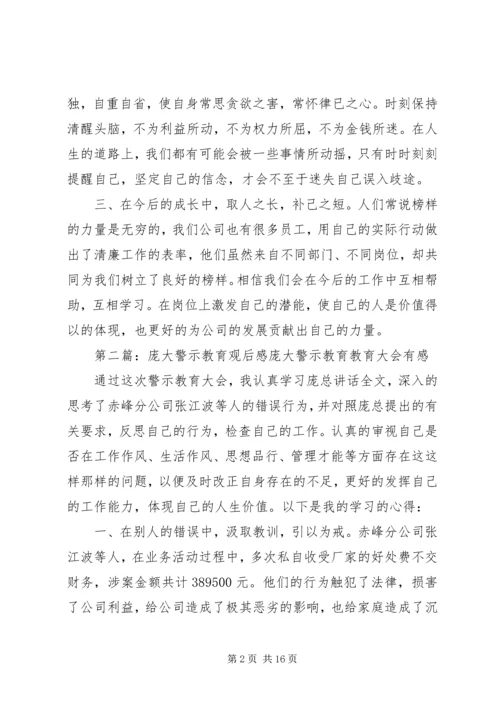 独，自重自省，使自身常思贪欲之害，常怀律已之心。时刻保持清醒头脑，不为利益所动，不为权力所屈，不为金钱所迷。在人生的道路上，我们都有可能会被一些事情所动摇，只有时时刻刻提醒自己，坚定自己的信念，才会不至于迷失自己误入歧途。

三、在今后的成长中，取人之长，补己之短。人们常说榜样的力量是无穷的，我们公司也有很多员工，用自己的实际行动做出了清廉工作的表率，他们虽然来自不同部门、不同岗位，却共同为我们树立了良好的榜样。相信我们会在今后的工作中互相帮助，互相学习。在岗位上激发自己的潜能，使自己的人是价值得以的体现，也更好的为公司的发展贡献出自己的力量。

第二篇：庞大警示教育观后感庞大警示教育教育大会有感

通过这次警示教育大会，我认真学习庞总讲话全文，深入的思考了赤峰分公司张江波等人的错误行为，并对照庞总提出的有关要求，反思自己的行为，检查自己的工作。认真的审视自己是否在工作作风、生活作风、思想品行、管理才能等方面存在这这样那样的问题，以便及时改正自身存在的不足，更好的发挥自己的工作能力，体现自己的人生价值。以下是我的学习的心得：

一、在别人的错误中，汲取教训，引以为戒。赤峰分公司张江波等人，在业务活动过程中，多次私自收受厂家的好处费不交财务，涉案金额共计 389500 元。他们的行为触犯了法律，损害了公司利益，给公司造成了极其恶劣的影响，也给家庭造成了沉

第 2 页 共 16 页